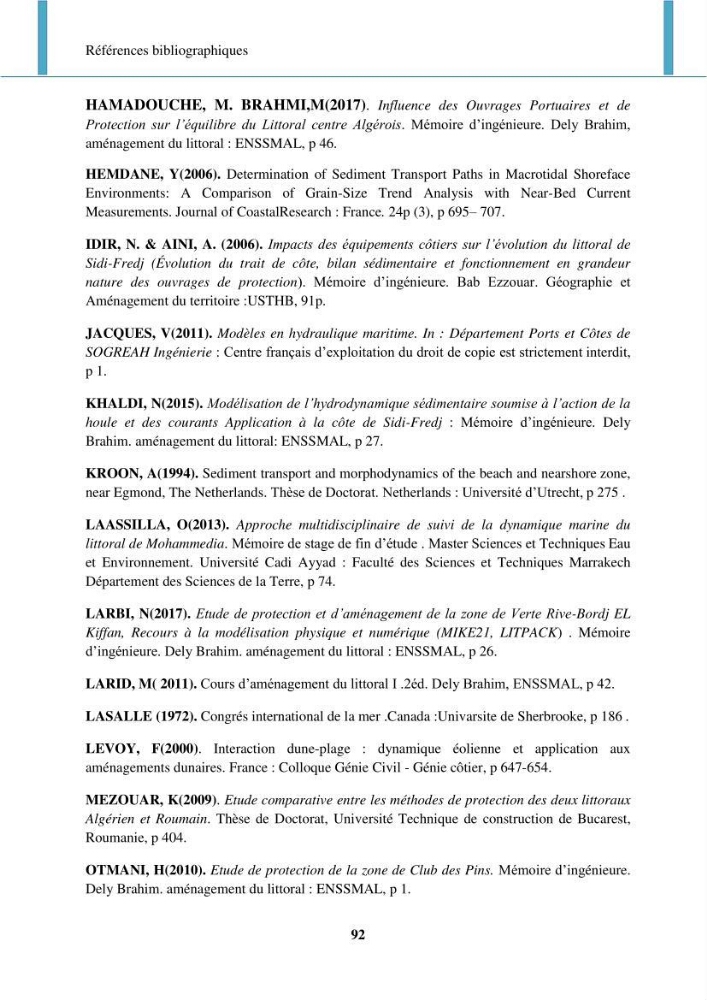 Références bibliographiques

HAMADOUCHE, M. BRAHMI,M(2017). Influence des Ouvrages Portuaires et de Protection sur l'équilibre du Littoral centre Algérois. Mémoire d'ingénieure. Dely Brahim, aménagement du littoral : ENSSMAL, p 46.

HEMDANE, Y(2006). Determination of Sediment Transport Paths in Macrotidal Shoreface Environments: A Comparison of Grain-Size Trend Analysis with Near-Bed Current Measurements. Journal of CoastalResearch : France. 24p (3), p 695– 707.

IDIR, N. & AINI, A. (2006). Impacts des équipements côtiers sur l'évolution du littoral de Sidi-Fredj (Évolution du trait de côte, bilan sédimentaire et fonctionnement en grandeur nature des ouvrages de protection). Mémoire d'ingénieure. Bab Ezzouar. Géographie et Aménagement du territoire :USTHB, 91p.

JACQUES, V(2011). Modèles en hydraulique maritime. In : Département Ports et Côtes de SOGREAH Ingénierie : Centre français d'exploitation du droit de copie est strictement interdit, p 1.

KHALDI, N(2015). Modélisation de l'hydrodynamique sédimentaire soumise à l'action de la houle et des courants Application à la côte de Sidi-Fredj : Mémoire d'ingénieure. Dely Brahim. aménagement du littoral: ENSSMAL, p 27.

KROON, A(1994). Sediment transport and morphodynamics of the beach and nearshore zone, near Egmond, The Netherlands. Thèse de Doctorat. Netherlands : Université d'Utrecht, p 275 .

LAASSILLA, O(2013). Approche multidisciplinaire de suivi de la dynamique marine du littoral de Mohammedia. Mémoire de stage de fin d'étude . Master Sciences et Techniques Eau et Environnement. Université Cadi Ayyad : Faculté des Sciences et Techniques Marrakech Département des Sciences de la Terre, p 74.

LARBI, N(2017). Etude de protection et d'aménagement de la zone de Verte Rive-Bordj EL Kiffan, Recours à la modélisation physique et numérique (MIKE21, LITPACK) . Mémoire d'ingénieure. Dely Brahim. aménagement du littoral : ENSSMAL, p 26.

LARID, M( 2011). Cours d'aménagement du littoral I .2éd. Dely Brahim, ENSSMAL, p 42.

LASALLE (1972). Congrés international de la mer .Canada :Univarsite de Sherbrooke, p 186 .

LEVOY, F(2000). Interaction dune-plage : dynamique éolienne et application aux aménagements dunaires. France : Colloque Génie Civil - Génie côtier, p 647-654.

MEZOUAR, K(2009). Etude comparative entre les méthodes de protection des deux littoraux Algérien et Roumain. Thèse de Doctorat, Université Technique de construction de Bucarest, Roumanie, p 404.

OTMANI, H(2010). Etude de protection de la zone de Club des Pins. Mémoire d'ingénieure. Dely Brahim. aménagement du littoral : ENSSMAL, p 1.

92